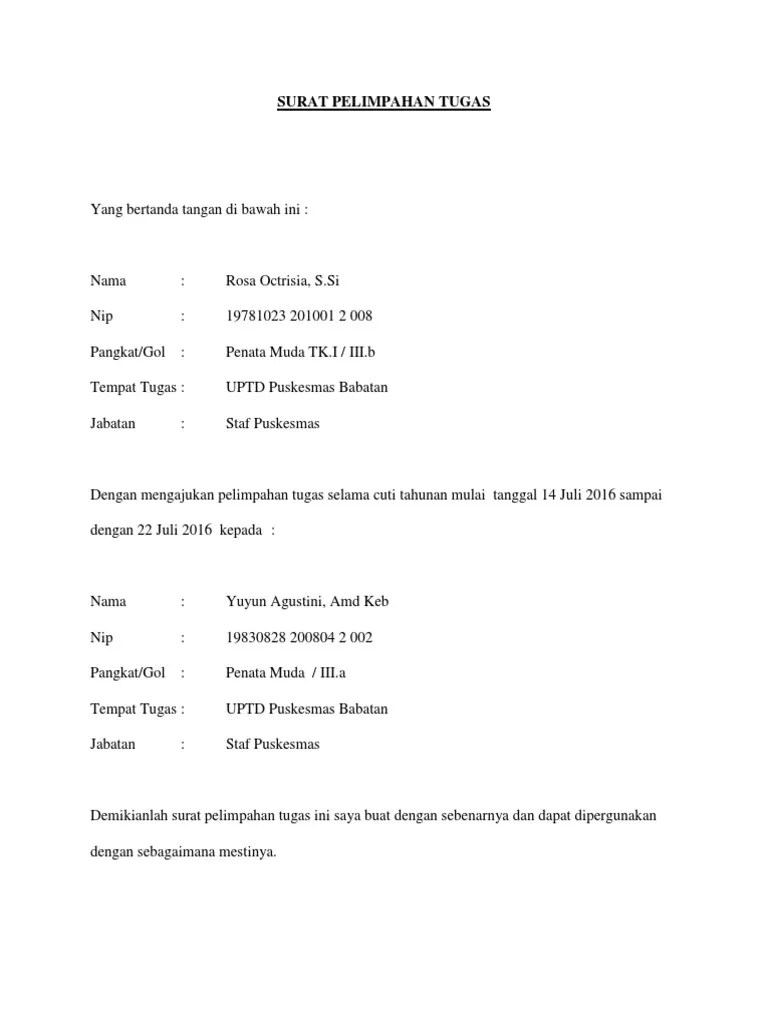 SURAT PELIMPAHAN TUGAS

Yang bertanda tangan di bawah ini :

Nama : Rosa Octrisia, S.Si

Nip : 19781023 201001 2 008

Pangkat/Gol : Penata Muda TK.I / III.b

Tempat Tugas : UPTD Puskesmas Babatan

Jabatan : Staf Puskesmas

Dengan mengajukan pelimpahan tugas selama cuti tahunan mulai tanggal 14 Juli 2016 sampai dengan 22 Juli 2016 kepada :

Nama : Yuyun Agustini, Amd Keb

Nip : 19830828 200804 2 002

Pangkat/Gol : Penata Muda / III.a

Tempat Tugas : UPTD Puskesmas Babatan

Jabatan : Staf Puskesmas

Demikianlah surat pelimpahan tugas ini saya buat dengan sebenarnya dan dapat dipergunakan dengan sebagaimana mestinya.